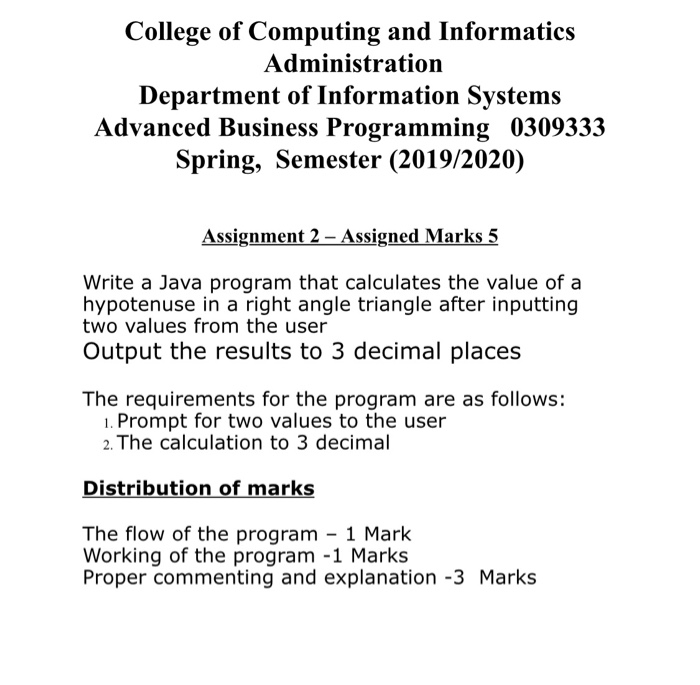 College of Computing and Informatics
Administration
Department of Information Systems
Advanced Business Programming 0309333
Spring, Semester (2019/2020)

Assignment 2 – Assigned Marks 5

Write a Java program that calculates the value of a hypotenuse in a right angle triangle after inputting two values from the user
Output the results to 3 decimal places

The requirements for the program are as follows:
1. Prompt for two values to the user
2. The calculation to 3 decimal

Distribution of marks

The flow of the program – 1 Mark
Working of the program -1 Marks
Proper commenting and explanation -3 Marks